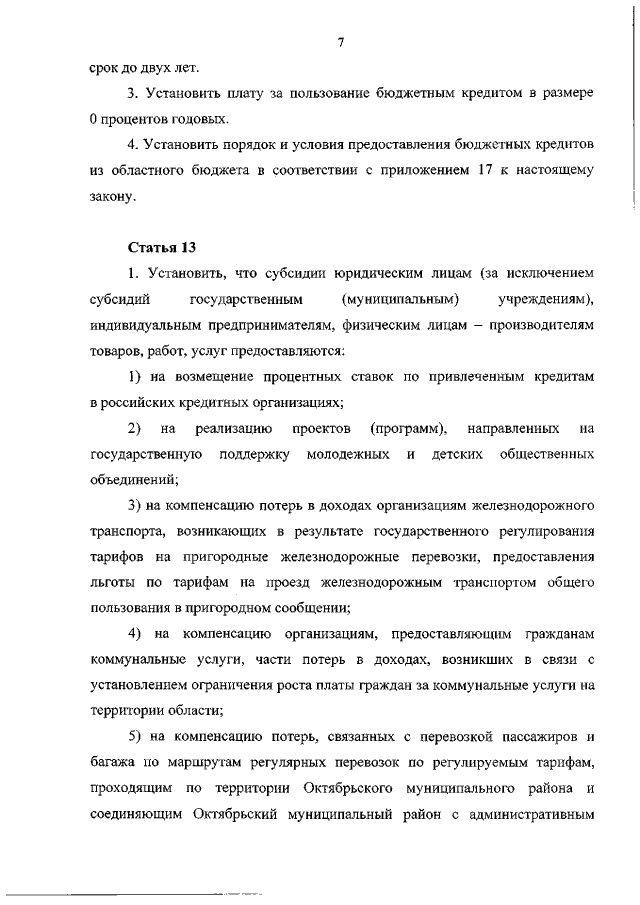 7

срок до двух лет.

3. Установить плату за пользование бюджетным кредитом в размере 0 процентов годовых.

4. Установить порядок и условия предоставления бюджетных кредитов из областного бюджета в соответствии с приложением 17 к настоящему закону.

Статья 13

1. Установить, что субсидии юридическим лицам (за исключением субсидий государственным (муниципальным) учреждениям), индивидуальным предпринимателям, физическим лицам – производителям товаров, работ, услуг предоставляются:

1) на возмещение процентных ставок по привлеченным кредитам в российских кредитных организациях;

2) на реализацию проектов (программ), направленных на государственную поддержку молодежных и детских общественных объединений;

3) на компенсацию потерь в доходах организациям железнодорожного транспорта, возникающих в результате государственного регулирования тарифов на пригородные железнодорожные перевозки, предоставления льготы по тарифам на проезд железнодорожным транспортом общего пользования в пригородном сообщении;

4) на компенсацию организациям, предоставляющим гражданам коммунальные услуги, части потерь в доходах, возникших в связи с установлением ограничения роста платы граждан за коммунальные услуги на территории области;

5) на компенсацию потерь, связанных с перевозкой пассажиров и багажа по маршрутам регулярных перевозок по регулируемым тарифам, проходящим по территории Октябрьского муниципального района и соединяющим Октябрьский муниципальный район с административным